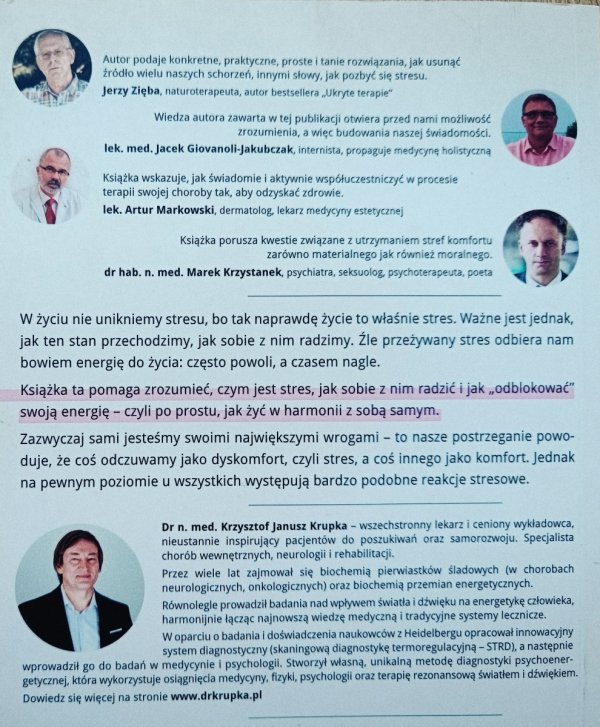 Autor podaje konkretne, praktyczne, proste i tanie rozwiązania, jak usunąć źródło wielu naszych schorzeń, innymi słowy, jak pozbyć się stresu.
Jerzy Zięba, naturoterapeuta, autor bestsellera „Ukryte terapie"

Wiedza autora zawarta w tej publikacji otwiera przed nami możliwość zrozumienia, a więc budowania naszej świadomości.
lek. med. Jacek Giovanoli-Jakubczak, internista, propaguje medycynę holistyczną

Książka wskazuje, jak świadomie i aktywnie współuczestniczyć w procesie terapii swojej choroby tak, aby odzyskać zdrowie.
lek. Artur Markowski, dermatolog, lekarz medycyny estetycznej

Książka porusza kwestie związane z utrzymaniem stref komfortu zarówno materialnego jak również moralnego.
dr hab. n. med. Marek Krzystanek, psychiatra, seksuolog, psychoterapeuta, poeta

W życiu nie unikniemy stresu, bo tak naprawdę życie to właśnie stres. Ważne jest jednak, jak ten stan przechodzimy, jak sobie z nim radzimy. Źle przeżywany stres odbiera nam bowiem energię do życia: często powoli, a czasem nagle.

Książka ta pomaga zrozumieć, czym jest stres, jak sobie z nim radzić i jak „odblokować" swoją energię – czyli po prostu, jak żyć w harmonii z sobą samym.

Zazwyczaj sami jesteśmy swoimi największymi wrogami – to nasze postrzeganie powoduje, że coś odczuwamy jako dyskomfort, czyli stres, a coś innego jako komfort. Jednak na pewnym poziomie u wszystkich występują bardzo podobne reakcje stresowe.

Dr n. med. Krzysztof Janusz Krupka – wszechstronny lekarz i ceniony wykładowca, nieustannie inspirujący pacjentów do poszukiwań oraz samorozwoju. Specjalista chorób wewnętrznych, neurologii i rehabilitacji.

Przez wiele lat zajmował się biochemią pierwiastków śladowych (w chorobach neurologicznych, onkologicznych) oraz biochemią przemian energetycznych.

Równolegle prowadził badania nad wpływem światła i dźwięku na energetykę człowieka, harmonijnie łącząc najnowszą wiedzę medyczną i tradycyjne systemy lecznicze.

W oparciu o badania i doświadczenia naukowców z Heidelbergu opracował innowacyjny system diagnostyczny (skaningową diagnostykę termoregulacyjną – STRD), a następnie wprowadził go do badań w medycynie i psychologii. Stworzył własną, unikalną metodę diagnostyki psychoenergetycznej, która wykorzystuje osiągnięcia medycyny, fizyki, psychologii oraz terapię rezonansową światłem i dźwiękiem.

Dowiedz się więcej na stronie www.drkrupka.pl